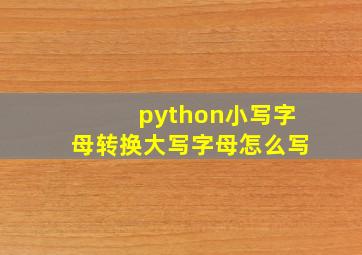 python小写字母转换大写字母怎么写